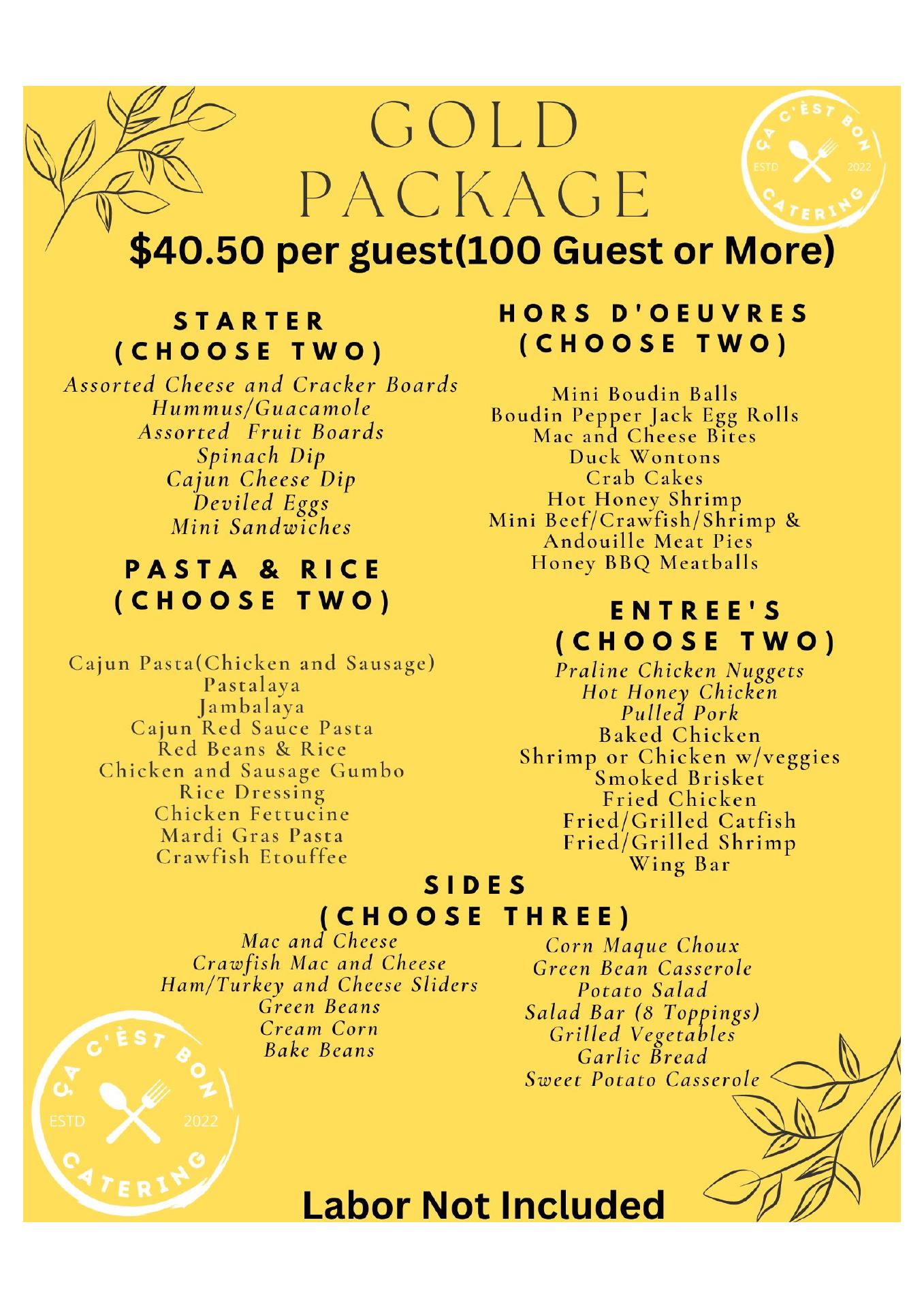 GOLD PACKAGE

ÇA C'ÈST BON
ESTD 2022
CATERING

$40.50 per guest(100 Guest or More)

STARTER
(CHOOSE TWO)

Assorted Cheese and Cracker Boards
Hummus/Guacamole
Assorted Fruit Boards
Spinach Dip
Cajun Cheese Dip
Deviled Eggs
Mini Sandwiches

PASTA & RICE
(CHOOSE TWO)

Cajun Pasta(Chicken and Sausage)
Pastalaya
Jambalaya
Cajun Red Sauce Pasta
Red Beans & Rice
Chicken and Sausage Gumbo
Rice Dressing
Chicken Fettucine
Mardi Gras Pasta
Crawfish Etouffee

HORS D'OEUVRES
(CHOOSE TWO)

Mini Boudin Balls
Boudin Pepper Jack Egg Rolls
Mac and Cheese Bites
Duck Wontons
Crab Cakes
Hot Honey Shrimp
Mini Beef/Crawfish/Shrimp &
Andouille Meat Pies
Honey BBQ Meatballs

ENTREE'S
(CHOOSE TWO)

Praline Chicken Nuggets
Hot Honey Chicken
Pulled Pork
Baked Chicken
Shrimp or Chicken w/veggies
Smoked Brisket
Fried Chicken
Fried/Grilled Catfish
Fried/Grilled Shrimp
Wing Bar

SIDES
(CHOOSE THREE)

Mac and Cheese
Crawfish Mac and Cheese
Ham/Turkey and Cheese Sliders
Green Beans
Cream Corn
Bake Beans

Corn Maque Choux
Green Bean Casserole
Potato Salad
Salad Bar (8 Toppings)
Grilled Vegetables
Garlic Bread
Sweet Potato Casserole

ÇA C'ÈST BON
ESTD 2022
CATERING

Labor Not Included